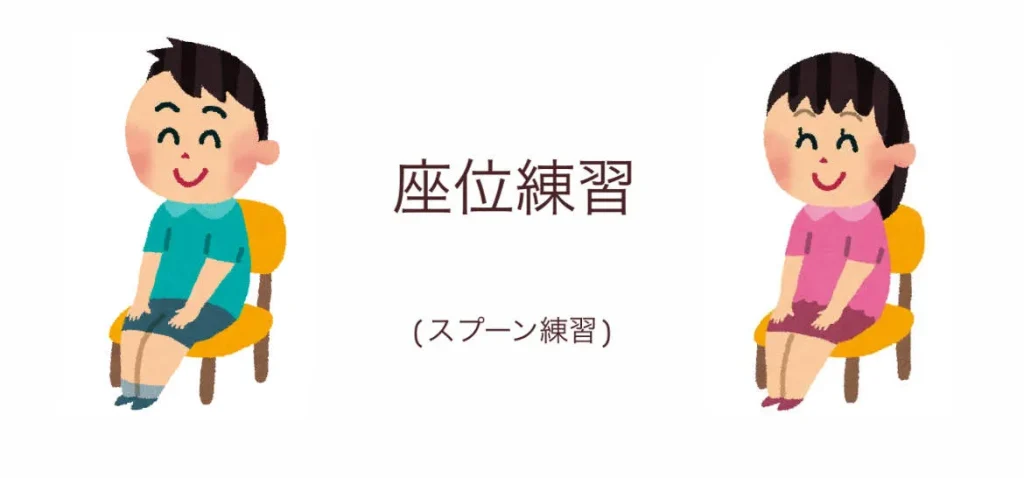 座位練習

(スプーン練習)